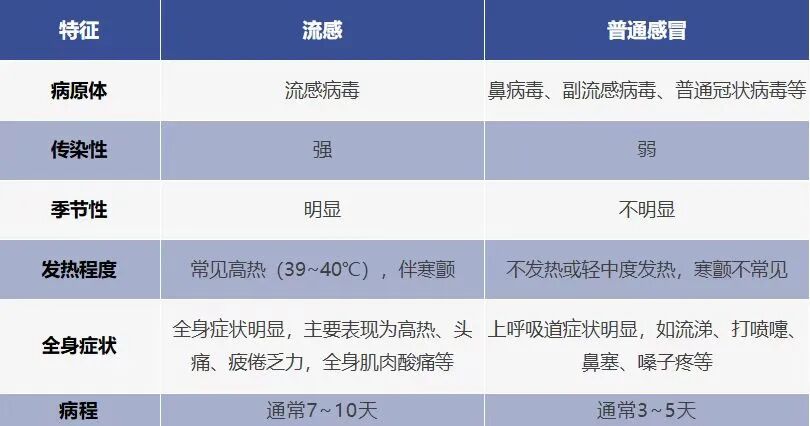 | 特征 | 流感 | 普通感冒 |
|---|---|---|
| 病原体 | 流感病毒 | 鼻病毒、副流感病毒、普通冠状病毒等 |
| 传染性 | 强 | 弱 |
| 季节性 | 明显 | 不明显 |
| 发热程度 | 常见高热（39~40℃），伴寒颤 | 不发热或轻中度发热，寒颤不常见 |
| 全身症状 | 全身症状明显，主要表现为高热、头痛、疲倦乏力，全身肌肉酸痛等 | 上呼吸道症状明显，如流涕、打喷嚏、鼻塞、嗓子疼等 |
| 病程 | 通常7~10天 | 通常3~5天 |